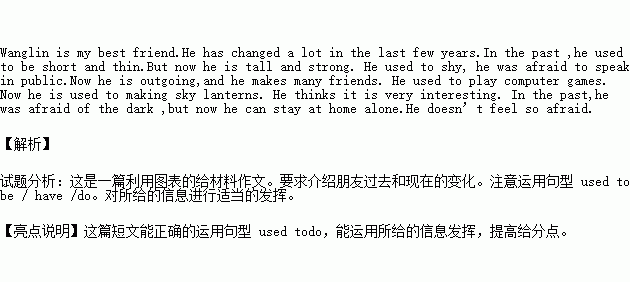 Wanglin is my best friend.He has changed a lot in the last few years.In the past ,he used to be short and thin.But now he is tall and strong. He used to shy, he was afraid to speak in public.Now he is outgoing,and he makes many friends. He used to play computer games. Now he is used to making sky lanterns. He thinks it is very interesting. In the past,he was afraid of the dark ,but now he can stay at home alone.He doesn’ t feel so afraid.

【解析】

试题分析：这是一篇利用图表的给材料作文。要求介绍朋友过去和现在的变化。注意运用句型 used to be / have /do。对所给的信息进行适当的发挥。

【亮点说明】这篇短文能正确的运用句型 used todo，能运用所给的信息发挥，提高给分点。